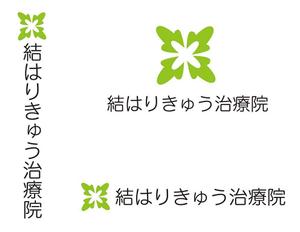 結はりきゅう治療院

結はりきゅう治療院

結はりきゅう治療院